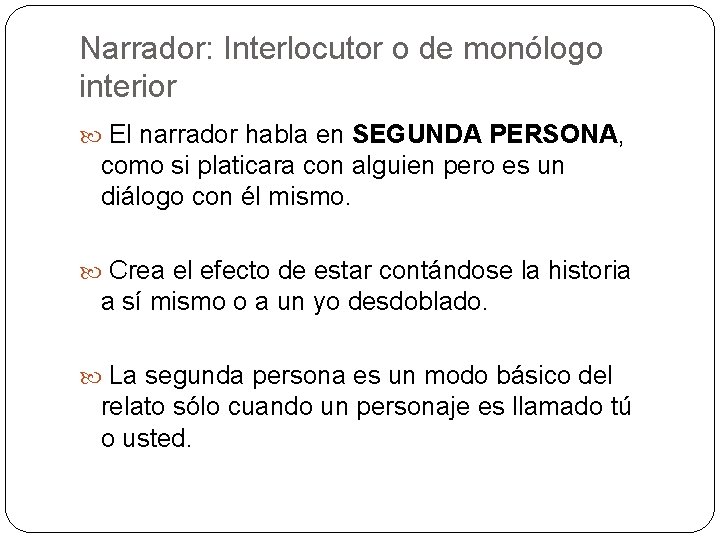 Narrador: Interlocutor o de monólogo interior

El narrador habla en SEGUNDA PERSONA, como si platicara con alguien pero es un diálogo con él mismo.

Crea el efecto de estar contándose la historia a sí mismo o a un yo desdoblado.

La segunda persona es un modo básico del relato sólo cuando un personaje es llamado tú o usted.